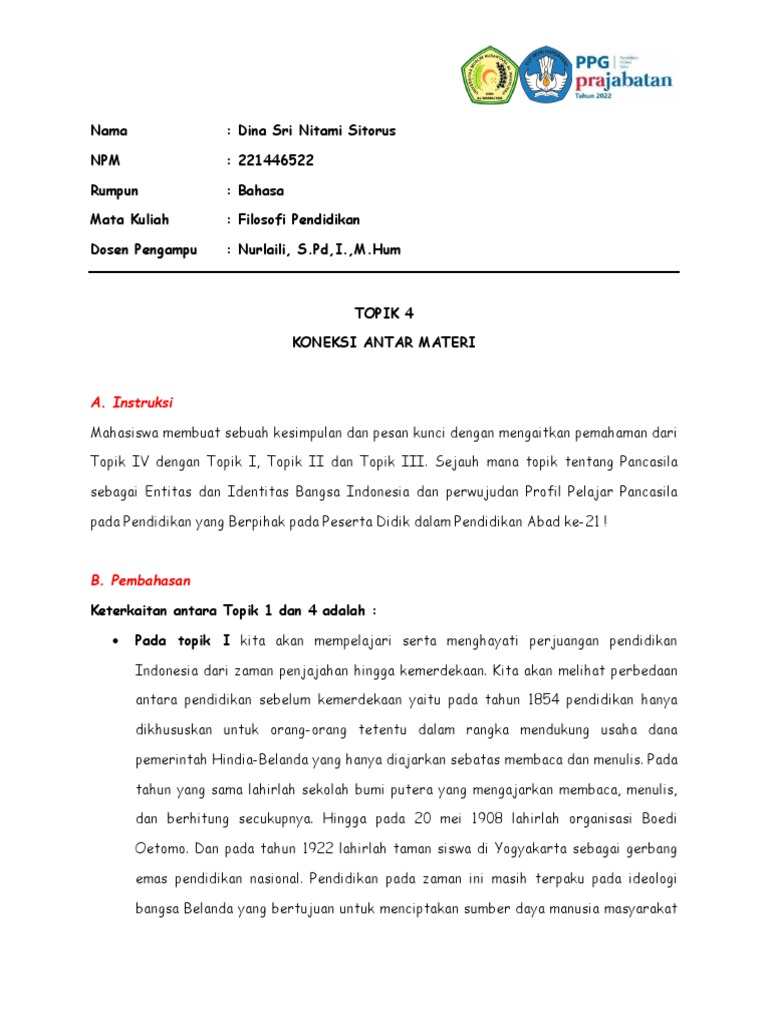 PPG prajabatan Tahun 2022

Nama : Dina Sri Nitami Sitorus
NPM : 221446522
Rumpun : Bahasa
Mata Kuliah : Filosofi Pendidikan
Dosen Pengampu : Nurlaili, S.Pd,I.,M.Hum

TOPIK 4
KONEKSI ANTAR MATERI

A. Instruksi

Mahasiswa membuat sebuah kesimpulan dan pesan kunci dengan mengaitkan pemahaman dari Topik IV dengan Topik I, Topik II dan Topik III. Sejauh mana topik tentang Pancasila sebagai Entitas dan Identitas Bangsa Indonesia dan perwujudan Profil Pelajar Pancasila pada Pendidikan yang Berpihak pada Peserta Didik dalam Pendidikan Abad ke-21 !

B. Pembahasan

Keterkaitan antara Topik 1 dan 4 adalah :

• Pada topik I kita akan mempelajari serta menghayati perjuangan pendidikan Indonesia dari zaman penjajahan hingga kemerdekaan. Kita akan melihat perbedaan antara pendidikan sebelum kemerdekaan yaitu pada tahun 1854 pendidikan hanya dikhususkan untuk orang-orang tetentu dalam rangka mendukung usaha dana pemerintah Hindia-Belanda yang hanya diajarkan sebatas membaca dan menulis. Pada tahun yang sama lahirlah sekolah bumi putera yang mengajarkan membaca, menulis, dan berhitung secukupnya. Hingga pada 20 mei 1908 lahirlah organisasi Boedi Oetomo. Dan pada tahun 1922 lahirlah taman siswa di Yogyakarta sebagai gerbang emas pendidikan nasional. Pendidikan pada zaman ini masih terpaku pada ideologi bangsa Belanda yang bertujuan untuk menciptakan sumber daya manusia masyarakat